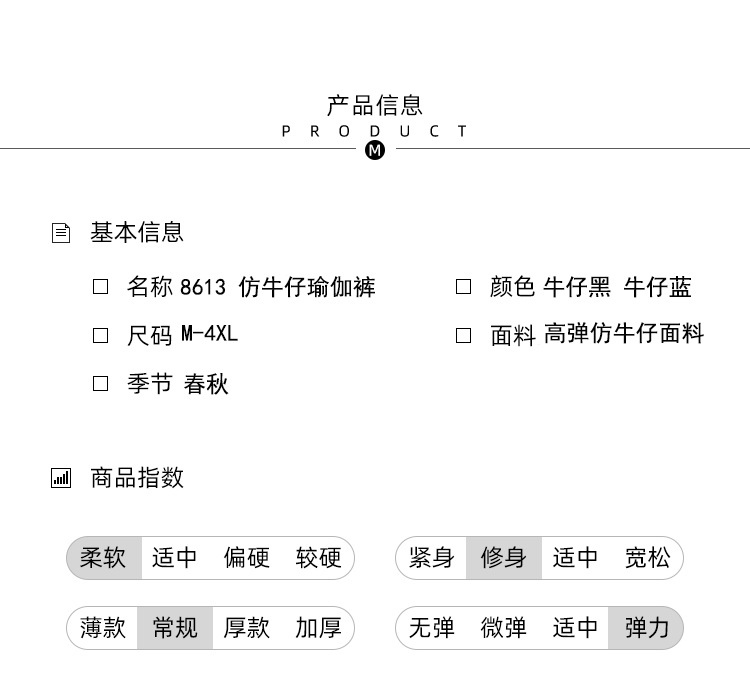 产品信息
PRODUCT
M

基本信息

□ 名称 8613 仿牛仔瑜伽裤

□ 尺码 M-4XL

□ 季节 春秋

□ 颜色 牛仔黑 牛仔蓝

□ 面料 高弹仿牛仔面料

商品指数

柔软 适中 偏硬 较硬

紧身 修身 适中 宽松

薄款 常规 厚款 加厚

无弹 微弹 适中 弹力